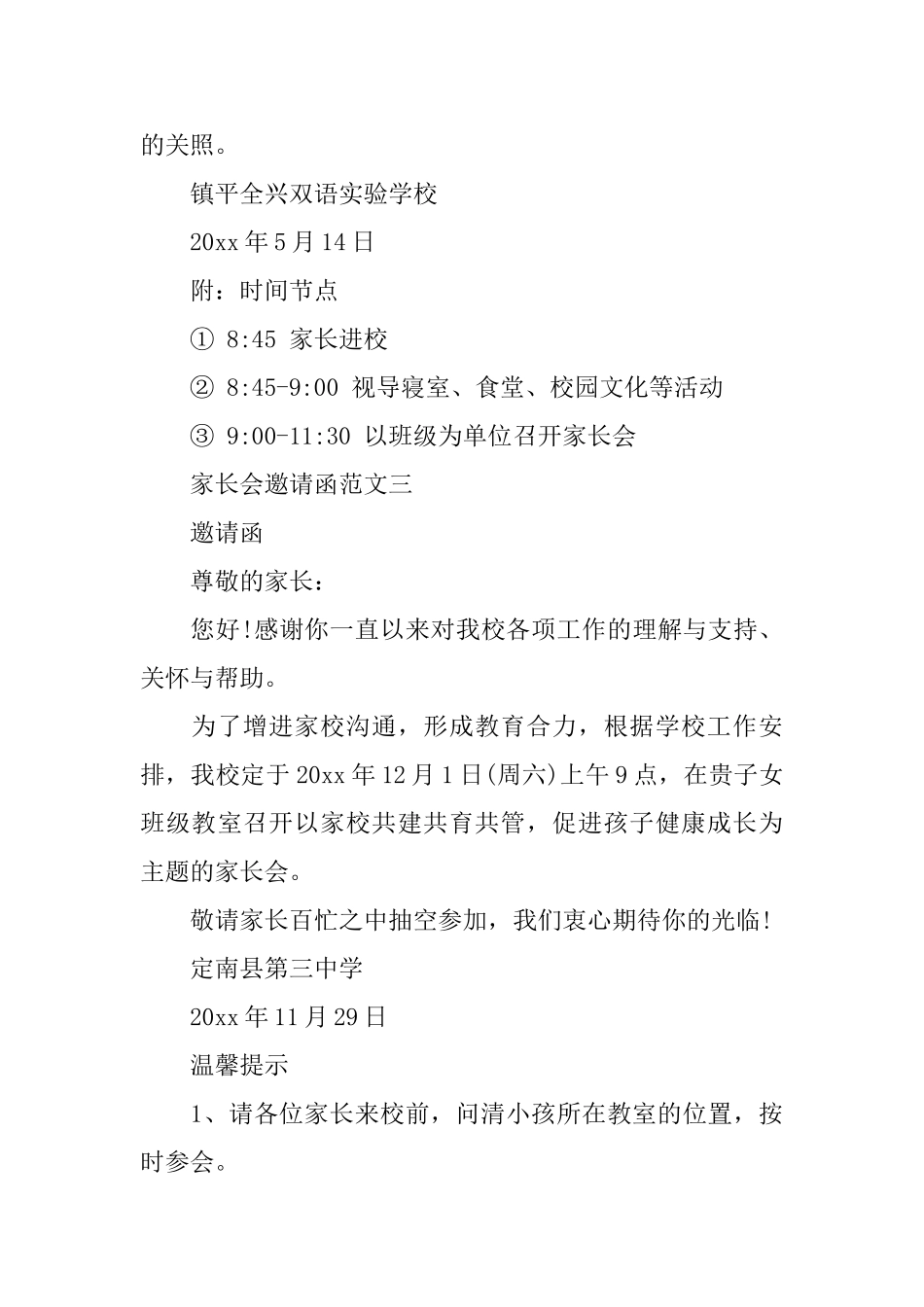 的关照。

镇平全兴双语实验学校

20xx 年 5 月 14 日

附：时间节点

① 8:45 家长进校

② 8:45-9:00 视导寝室、食堂、校园文化等活动

③ 9:00-11:30 以班级为单位召开家长会

家长会邀请函范文三

邀请函

尊敬的家长：

您好!感谢你一直以来对我校各项工作的理解与支持、关怀与帮助。

为了增进家校沟通，形成教育合力，根据学校工作安排，我校定于 20xx 年 12 月 1 日(周六)上午 9 点，在贵子女班级教室召开以家校共建共育共管，促进孩子健康成长为主题的家长会。

敬请家长百忙之中抽空参加，我们衷心期待你的光临!

定南县第三中学

20xx 年 11 月 29 日

温馨提示

1、请各位家长来校前，问清小孩所在教室的位置，按时参会。